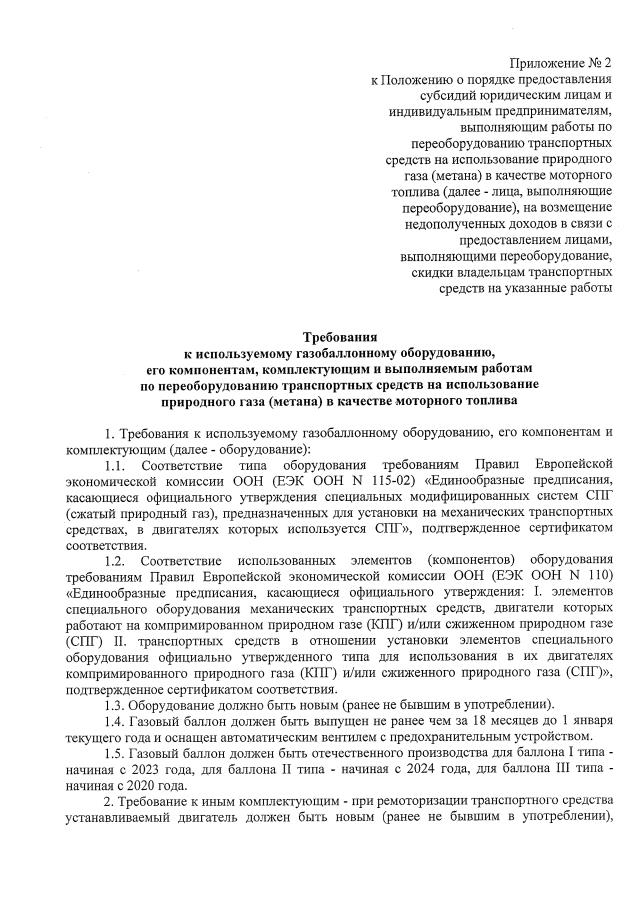 Приложение № 2
к Положению о порядке предоставления субсидий юридическим лицам и индивидуальным предпринимателям, выполняющим работы по переоборудованию транспортных средств на использование природного газа (метана) в качестве моторного топлива (далее - лица, выполняющие переоборудование), на возмещение недополученных доходов в связи с предоставлением лицами, выполняющими переоборудование, скидки владельцам транспортных средств на указанные работы

Требования
к используемому газобаллонному оборудованию, его компонентам, комплектующим и выполняемым работам по переоборудованию транспортных средств на использование природного газа (метана) в качестве моторного топлива

1. Требования к используемому газобаллонному оборудованию, его компонентам и комплектующим (далее - оборудование):

1.1. Соответствие типа оборудования требованиям Правил Европейской экономической комиссии ООН (ЕЭК ООН N 115-02) «Единообразные предписания, касающиеся официального утверждения специальных модифицированных систем СПГ (сжатый природный газ), предназначенных для установки на механических транспортных средствах, в двигателях которых используется СПГ», подтвержденное сертификатом соответствия.

1.2. Соответствие использованных элементов (компонентов) оборудования требованиям Правил Европейской экономической комиссии ООН (ЕЭК ООН N 110) «Единообразные предписания, касающиеся официального утверждения: I. элементов специального оборудования механических транспортных средств, двигатели которых работают на компримированном природном газе (КПГ) и/или сжиженном природном газе (СПГ) II. транспортных средств в отношении установки элементов специального оборудования официально утвержденного типа для использования в их двигателях компримированного природного газа (КПГ) и/или сжиженного природного газа (СПГ)», подтвержденное сертификатом соответствия.

1.3. Оборудование должно быть новым (ранее не бывшим в употреблении).

1.4. Газовый баллон должен быть выпущен не ранее чем за 18 месяцев до 1 января текущего года и оснащен автоматическим вентилем с предохранительным устройством.

1.5. Газовый баллон должен быть отечественного производства для баллона I типа - начиная с 2023 года, для баллона II типа - начиная с 2024 года, для баллона III типа - начиная с 2020 года.

2. Требование к иным комплектующим - при ремоторизации транспортного средства устанавливаемый двигатель должен быть новым (ранее не бывшим в употреблении),